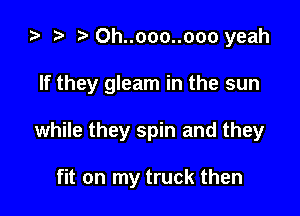 > > > Oh..ooo..ooo yeah

If they gleam in the sun

while they spin and they

fit on my truck then